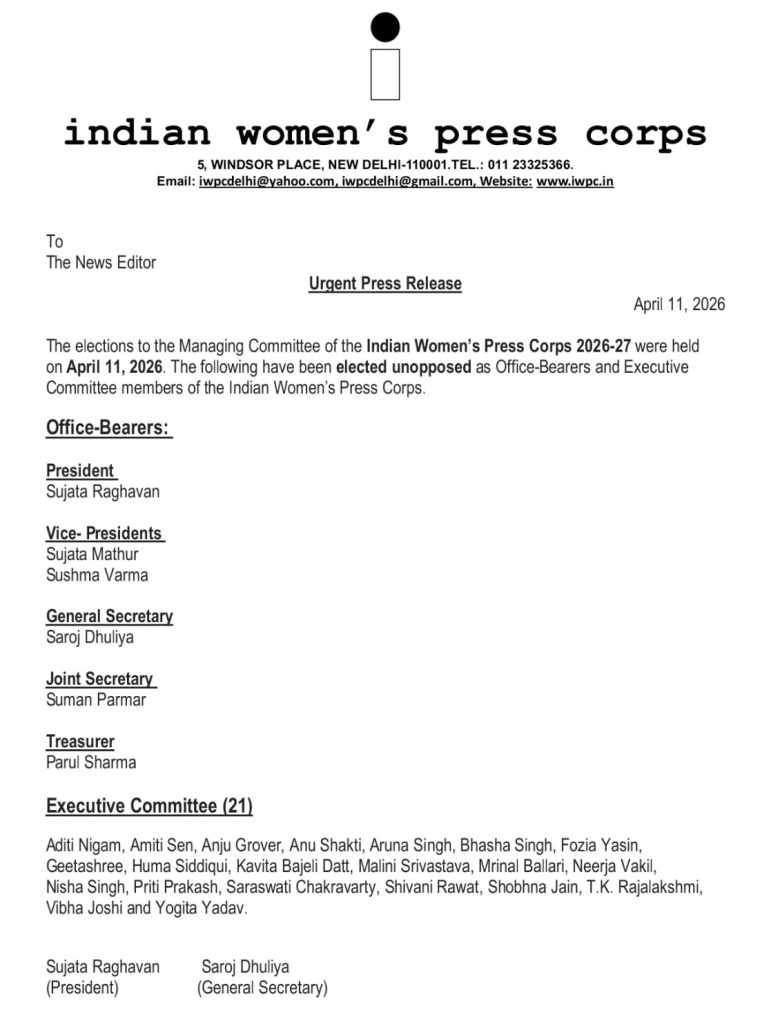 indian women's press corps
5, WINDSOR PLACE, NEW DELHI-110001.TEL.: 011 23325366.
Email: iwpcdelhi@yahoo.com, iwpcdelhi@gmail.com, Website: www.iwpc.in

To
The News Editor

Urgent Press Release

April 11, 2026

The elections to the Managing Committee of the Indian Women's Press Corps 2026-27 were held on April 11, 2026. The following have been elected unopposed as Office-Bearers and Executive Committee members of the Indian Women's Press Corps.

Office-Bearers:

President
Sujata Raghavan

Vice- Presidents
Sujata Mathur
Sushma Varma

General Secretary
Saroj Dhuliya

Joint Secretary
Suman Parmar

Treasurer
Parul Sharma

Executive Committee (21)

Aditi Nigam, Amiti Sen, Anju Grover, Anu Shakti, Aruna Singh, Bhasha Singh, Fozia Yasin, Geetashree, Huma Siddiqui, Kavita Bajeli Datt, Malini Srivastava, Mrinal Ballari, Neerja Vakil, Nisha Singh, Priti Prakash, Saraswati Chakravarty, Shivani Rawat, Shobhna Jain, T.K. Rajalakshmi, Vibha Joshi and Yogita Yadav.

Sujata Raghavan
(President)

Saroj Dhuliya
(General Secretary)